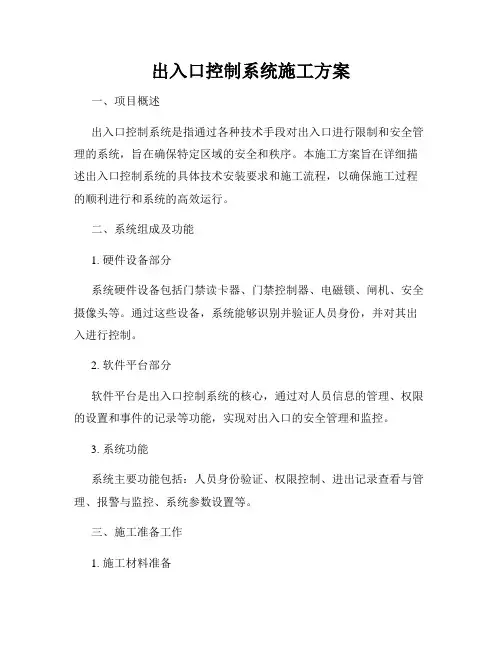 出入口控制系统施工方案

一、项目概述

出入口控制系统是指通过各种技术手段对出入口进行限制和安全管理的系统，旨在确保特定区域的安全和秩序。本施工方案旨在详细描述出入口控制系统的具体技术安装要求和施工流程，以确保施工过程的顺利进行和系统的高效运行。

二、系统组成及功能

1. 硬件设备部分

系统硬件设备包括门禁读卡器、门禁控制器、电磁锁、闸机、安全摄像头等。通过这些设备，系统能够识别并验证人员身份，并对其出入进行控制。

2. 软件平台部分

软件平台是出入口控制系统的核心，通过对人员信息的管理、权限的设置和事件的记录等功能，实现对出入口的安全管理和监控。

3. 系统功能

系统主要功能包括：人员身份验证、权限控制、进出记录查看与管理、报警与监控、系统参数设置等。

三、施工准备工作

1. 施工材料准备